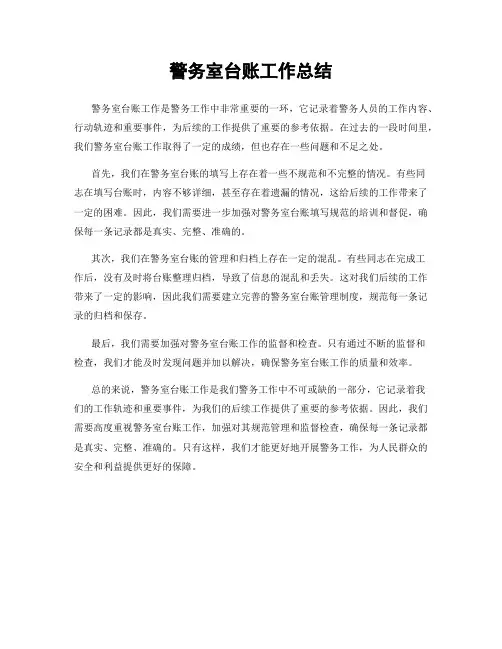 警务室台账工作总结

警务室台账工作是警务工作中非常重要的一环，它记录着警务人员的工作内容、行动轨迹和重要事件，为后续的工作提供了重要的参考依据。在过去的一段时间里，我们警务室台账工作取得了一定的成绩，但也存在一些问题和不足之处。

首先，我们在警务室台账的填写上存在着一些不规范和不完整的情况。有些同志在填写台账时，内容不够详细，甚至存在着遗漏的情况，这给后续的工作带来了一定的困难。因此，我们需要进一步加强对警务室台账填写规范的培训和督促，确保每一条记录都是真实、完整、准确的。

其次，我们在警务室台账的管理和归档上存在一定的混乱。有些同志在完成工作后，没有及时将台账整理归档，导致了信息的混乱和丢失。这对我们后续的工作带来了一定的影响，因此我们需要建立完善的警务室台账管理制度，规范每一条记录的归档和保存。

最后，我们需要加强对警务室台账工作的监督和检查。只有通过不断的监督和检查，我们才能及时发现问题并加以解决，确保警务室台账工作的质量和效率。

总的来说，警务室台账工作是我们警务工作中不可或缺的一部分，它记录着我们的工作轨迹和重要事件，为我们的后续工作提供了重要的参考依据。因此，我们需要高度重视警务室台账工作，加强对其规范管理和监督检查，确保每一条记录都是真实、完整、准确的。只有这样，我们才能更好地开展警务工作，为人民群众的安全和利益提供更好的保障。